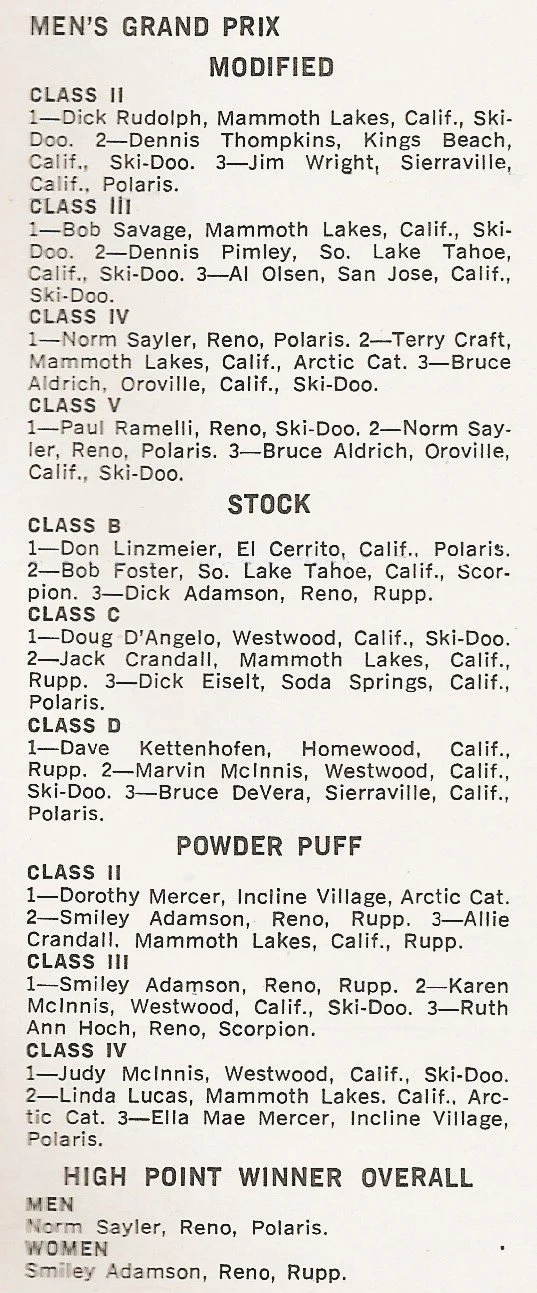 MEN'S GRAND PRIX

MODIFIED

CLASS II
1—Dick Rudolph, Mammoth Lakes, Calif., Ski-Doo. 2—Dennis Thompkins, Kings Beach, Calif., Ski-Doo. 3—Jim Wright, Sierraville, Calif., Polaris.

CLASS III
1—Bob Savage, Mammoth Lakes, Calif., Ski-Doo. 2—Dennis Pimley, So. Lake Tahoe, Calif., Ski-Doo. 3—Al Olsen, San Jose, Calif., Ski-Doo.

CLASS IV
1—Norm Sayler, Reno, Polaris. 2—Terry Craft, Mammoth Lakes, Calif., Arctic Cat. 3—Bruce Aldrich, Oroville, Calif., Ski-Doo.

CLASS V
1—Paul Ramelli, Reno, Ski-Doo. 2—Norm Sayler, Reno, Polaris. 3—Bruce Aldrich, Oroville, Calif., Ski-Doo.

STOCK

CLASS B
1—Don Linzmeier, El Cerrito, Calif.. Polaris. 2—Bob Foster, So. Lake Tahoe, Calif., Scorpion. 3—Dick Adamson, Reno, Rupp.

CLASS C
1—Doug D'Angelo, Westwood, Calif., Ski-Doo. 2—Jack Crandall, Mammoth Lakes, Calif., Rupp. 3—Dick Eiselt, Soda Springs, Calif., Polaris.

CLASS D
1—Dave Kettenhofen, Homewood, Calif., Rupp. 2—Marvin McInnis, Westwood, Calif., Ski-Doo. 3—Bruce DeVera, Sierraville, Calif., Polaris.

POWDER PUFF

CLASS II
1—Dorothy Mercer, Incline Village, Arctic Cat. 2—Smiley Adamson, Reno, Rupp. 3—Allie Crandall. Mammoth Lakes, Calif., Rupp.

CLASS III
1—Smiley Adamson, Reno, Rupp. 2—Karen McInnis, Westwood, Calif., Ski-Doo. 3—Ruth Ann Hoch, Reno, Scorpion.

CLASS IV
1—Judy McInnis, Westwood, Calif., Ski-Doo. 2—Linda Lucas, Mammoth Lakes. Calif., Arctic Cat. 3—Ella Mae Mercer, Incline Village, Polaris.

HIGH POINT WINNER OVERALL

MEN
Norm Sayler, Reno, Polaris.

WOMEN
Smiley Adamson, Reno, Rupp.